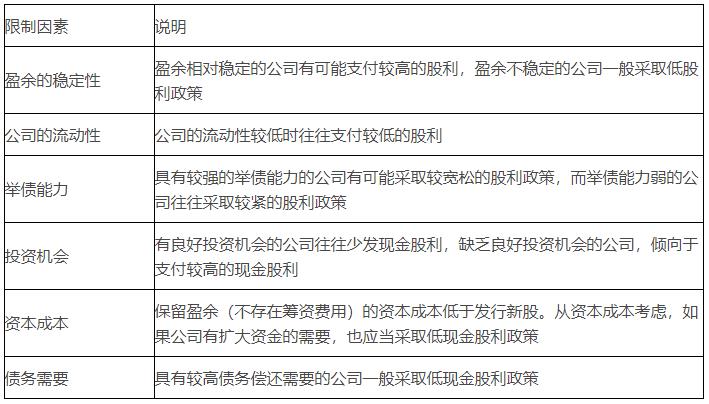 | 限制因素 | 说明 |
|---|---|
| 盈余的稳定性 | 盈余相对稳定的公司有可能支付较高的股利，盈余不稳定的公司一般采取低股利政策 |
| 公司的流动性 | 公司的流动性较低时往往支付较低的股利 |
| 举债能力 | 具有较强的举债能力的公司有可能采取较宽松的股利政策，而举债能力弱的公司往往采取较紧的股利政策 |
| 投资机会 | 有良好投资机会的公司往往少发现金股利，缺乏良好投资机会的公司，倾向于支付较高的现金股利 |
| 资本成本 | 保留盈余（不存在筹资费用）的资本成本低于发行新股。从资本成本考虑，如果公司有扩大资金的需要，也应当采取低现金股利政策 |
| 债务需要 | 具有较高债务偿还需要的公司一般采取低现金股利政策 |